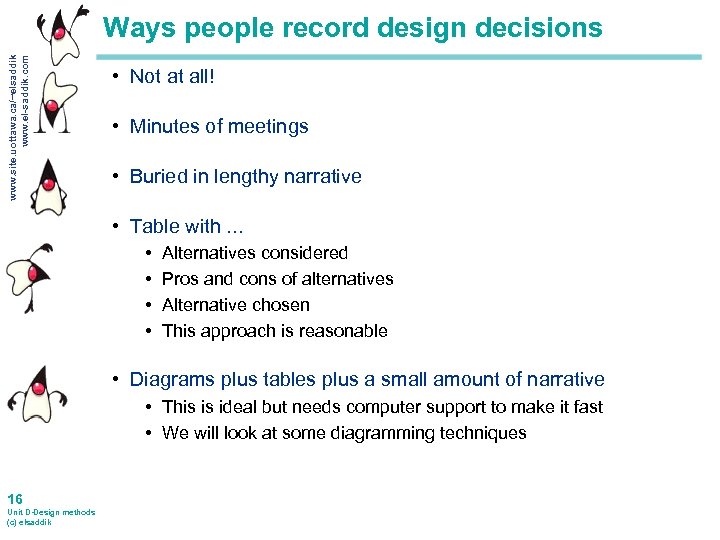 www.site.uottawa.ca/~elsaddik
www.el-saddik.com

Ways people record design decisions

• Not at all!

• Minutes of meetings

• Buried in lengthy narrative

• Table with ...
  • Alternatives considered
  • Pros and cons of alternatives
  • Alternative chosen
  • This approach is reasonable

• Diagrams plus tables plus a small amount of narrative
  • This is ideal but needs computer support to make it fast
  • We will look at some diagramming techniques

16
Unit D-Design methods
(c) elsaddik